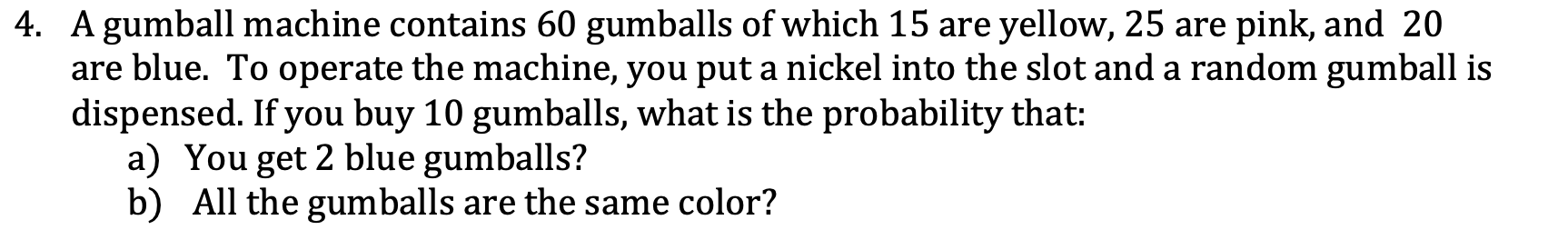 4. A gumball machine contains 60 gumballs of which 15 are yellow, 25 are pink, and 20 are blue. To operate the machine, you put a nickel into the slot and a random gumball is dispensed. If you buy 10 gumballs, what is the probability that:

a) You get 2 blue gumballs?

b) All the gumballs are the same color?